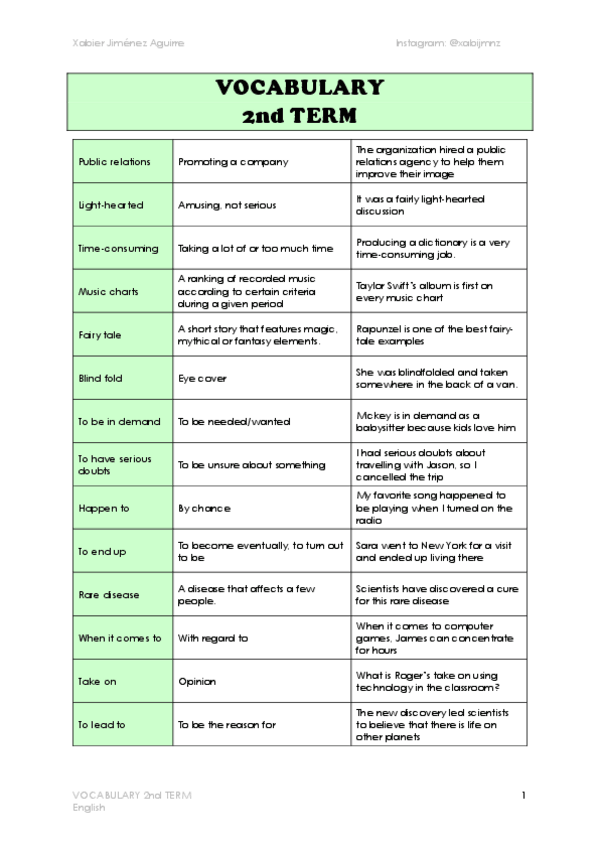 Xabier Jiménez Aguirre

Instagram: @xabijmnz

VOCABULARY
2nd TERM

| | | |
|---|---|---|
| Public relations | Promoting a company | The organization hired a public relations agency to help them improve their image |
| Light-hearted | Amusing, not serious | It was a fairly light-hearted discussion |
| Time-consuming | Taking a lot of or too much time | Producing a dictionary is a very time-consuming job. |
| Music charts | A ranking of recorded music according to certain criteria during a given period | Taylor Swift's album is first on every music chart |
| Fairy tale | A short story that features magic, mythical or fantasy elements. | Rapunzel is one of the best fairy-tale examples |
| Blind fold | Eye cover | She was blindfolded and taken somewhere in the back of a van. |
| To be in demand | To be needed/wanted | Mickey is in demand as a babysitter because kids love him |
| To have serious doubts | To be unsure about something | I had serious doubts about travelling with Jason, so I cancelled the trip |
| Happen to | By chance | My favorite song happened to be playing when I turned on the radio |
| To end up | To become eventually, to turn out to be | Sara went to New York for a visit and ended up living there |
| Rare disease | A disease that affects a few people. | Scientists have discovered a cure for this rare disease |
| When it comes to | With regard to | When it comes to computer games, James can concentrate for hours |
| Take on | Opinion | What is Roger's take on using technology in the classroom? |
| To lead to | To be the reason for | The new discovery led scientists to believe that there is life on other planets |

VOCABULARY 2nd TERM
English

1